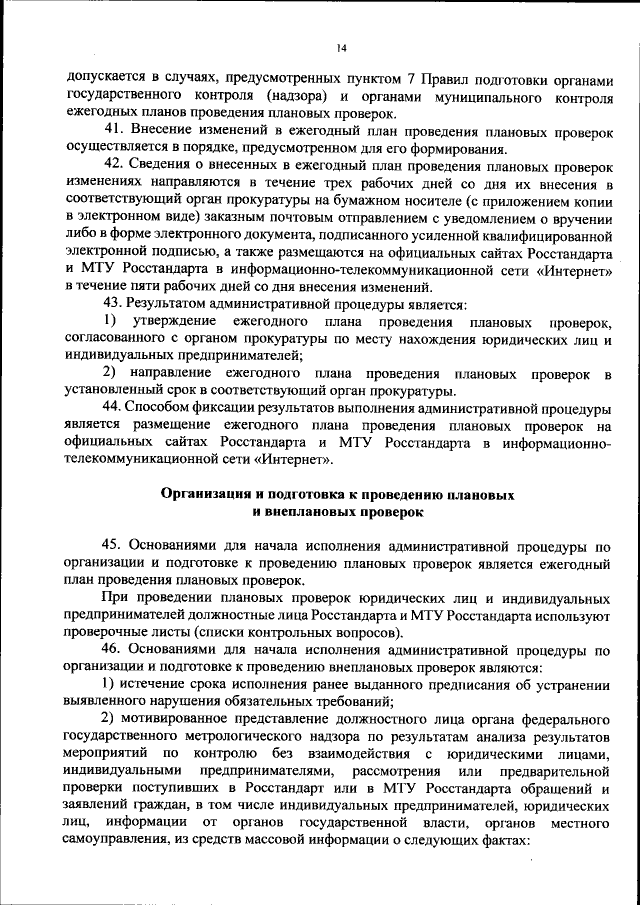 14

допускается в случаях, предусмотренных пунктом 7 Правил подготовки органами государственного контроля (надзора) и органами муниципального контроля ежегодных планов проведения плановых проверок.

41. Внесение изменений в ежегодный план проведения плановых проверок осуществляется в порядке, предусмотренном для его формирования.

42. Сведения о внесенных в ежегодный план проведения плановых проверок изменениях направляются в течение трех рабочих дней со дня их внесения в соответствующий орган прокуратуры на бумажном носителе (с приложением копии в электронном виде) заказным почтовым отправлением с уведомлением о вручении либо в форме электронного документа, подписанного усиленной квалифицированной электронной подписью, а также размещаются на официальных сайтах Росстандарта и МТУ Росстандарта в информационно-телекоммуникационной сети «Интернет» в течение пяти рабочих дней со дня внесения изменений.

43. Результатом административной процедуры является:

1) утверждение ежегодного плана проведения плановых проверок, согласованного с органом прокуратуры по месту нахождения юридических лиц и индивидуальных предпринимателей;

2) направление ежегодного плана проведения плановых проверок в установленный срок в соответствующий орган прокуратуры.

44. Способом фиксации результатов выполнения административной процедуры является размещение ежегодного плана проведения плановых проверок на официальных сайтах Росстандарта и МТУ Росстандарта в информационно-телекоммуникационной сети «Интернет».

Организация и подготовка к проведению плановых и внеплановых проверок

45. Основаниями для начала исполнения административной процедуры по организации и подготовке к проведению плановых проверок является ежегодный план проведения плановых проверок.

При проведении плановых проверок юридических лиц и индивидуальных предпринимателей должностные лица Росстандарта и МТУ Росстандарта используют проверочные листы (списки контрольных вопросов).

46. Основаниями для начала исполнения административной процедуры по организации и подготовке к проведению внеплановых проверок являются:

1) истечение срока исполнения ранее выданного предписания об устранении выявленного нарушения обязательных требований;

2) мотивированное представление должностного лица органа федерального государственного метрологического надзора по результатам анализа результатов мероприятий по контролю без взаимодействия с юридическими лицами, индивидуальными предпринимателями, рассмотрения или предварительной проверки поступивших в Росстандарт или в МТУ Росстандарта обращений и заявлений граждан, в том числе индивидуальных предпринимателей, юридических лиц, информации от органов государственной власти, органов местного самоуправления, из средств массовой информации о следующих фактах: